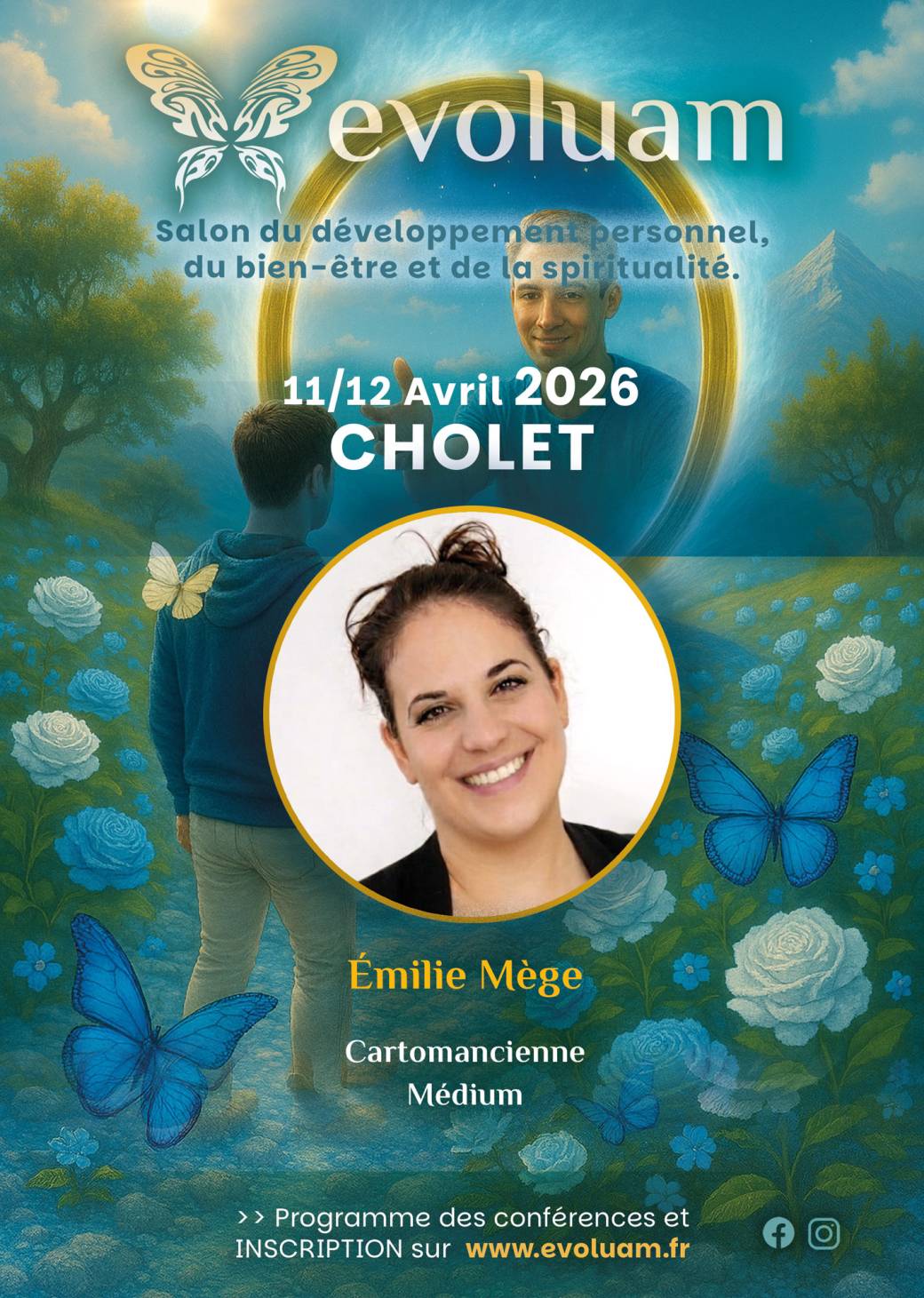 evoluam

Salon du développement personnel, du bien-être et de la spiritualité.

11/12 Avril 2026
CHOLET

Émilie Mège

Cartomancienne
Médium

>> Programme des conférences et INSCRIPTION sur www.evoluam.fr